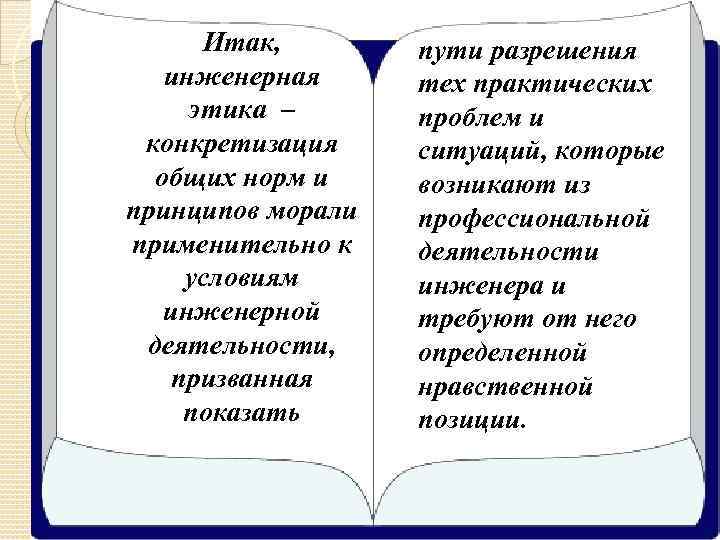 Итак, инженерная этика – конкретизация общих норм и принципов морали применительно к условиям инженерной деятельности, призванная показать

пути разрешения тех практических проблем и ситуаций, которые возникают из профессиональной деятельности инженера и требуют от него определенной нравственной позиции.